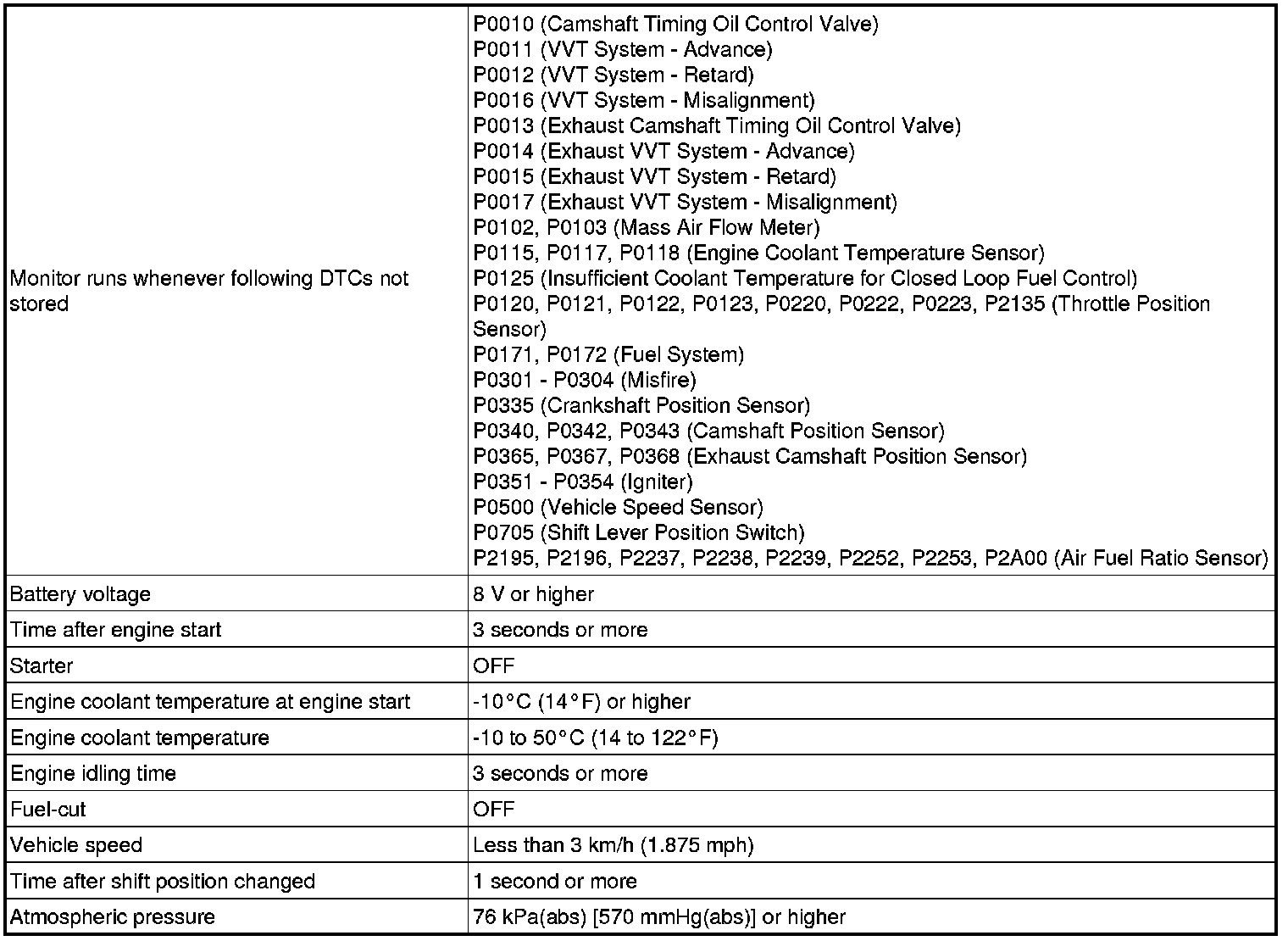 | | |
|---|---|
| Monitor runs whenever following DTCs not stored | P0010 (Camshaft Timing Oil Control Valve)<br>P0011 (VVT System - Advance)<br>P0012 (VVT System - Retard)<br>P0016 (VVT System - Misalignment)<br>P0013 (Exhaust Camshaft Timing Oil Control Valve)<br>P0014 (Exhaust VVT System - Advance)<br>P0015 (Exhaust VVT System - Retard)<br>P0017 (Exhaust VVT System - Misalignment)<br>P0102, P0103 (Mass Air Flow Meter)<br>P0115, P0117, P0118 (Engine Coolant Temperature Sensor)<br>P0125 (Insufficient Coolant Temperature for Closed Loop Fuel Control)<br>P0120, P0121, P0122, P0123, P0220, P0222, P0223, P2135 (Throttle Position Sensor)<br>P0171, P0172 (Fuel System)<br>P0301 - P0304 (Misfire)<br>P0335 (Crankshaft Position Sensor)<br>P0340, P0342, P0343 (Camshaft Position Sensor)<br>P0365, P0367, P0368 (Exhaust Camshaft Position Sensor)<br>P0351 - P0354 (Igniter)<br>P0500 (Vehicle Speed Sensor)<br>P0705 (Shift Lever Position Switch)<br>P2195, P2196, P2237, P2238, P2239, P2252, P2253, P2A00 (Air Fuel Ratio Sensor) |
| Battery voltage | 8 V or higher |
| Time after engine start | 3 seconds or more |
| Starter | OFF |
| Engine coolant temperature at engine start | -10°C (14°F) or higher |
| Engine coolant temperature | -10 to 50°C (14 to 122°F) |
| Engine idling time | 3 seconds or more |
| Fuel-cut | OFF |
| Vehicle speed | Less than 3 km/h (1.875 mph) |
| Time after shift position changed | 1 second or more |
| Atmospheric pressure | 76 kPa(abs) [570 mmHg(abs)] or higher |